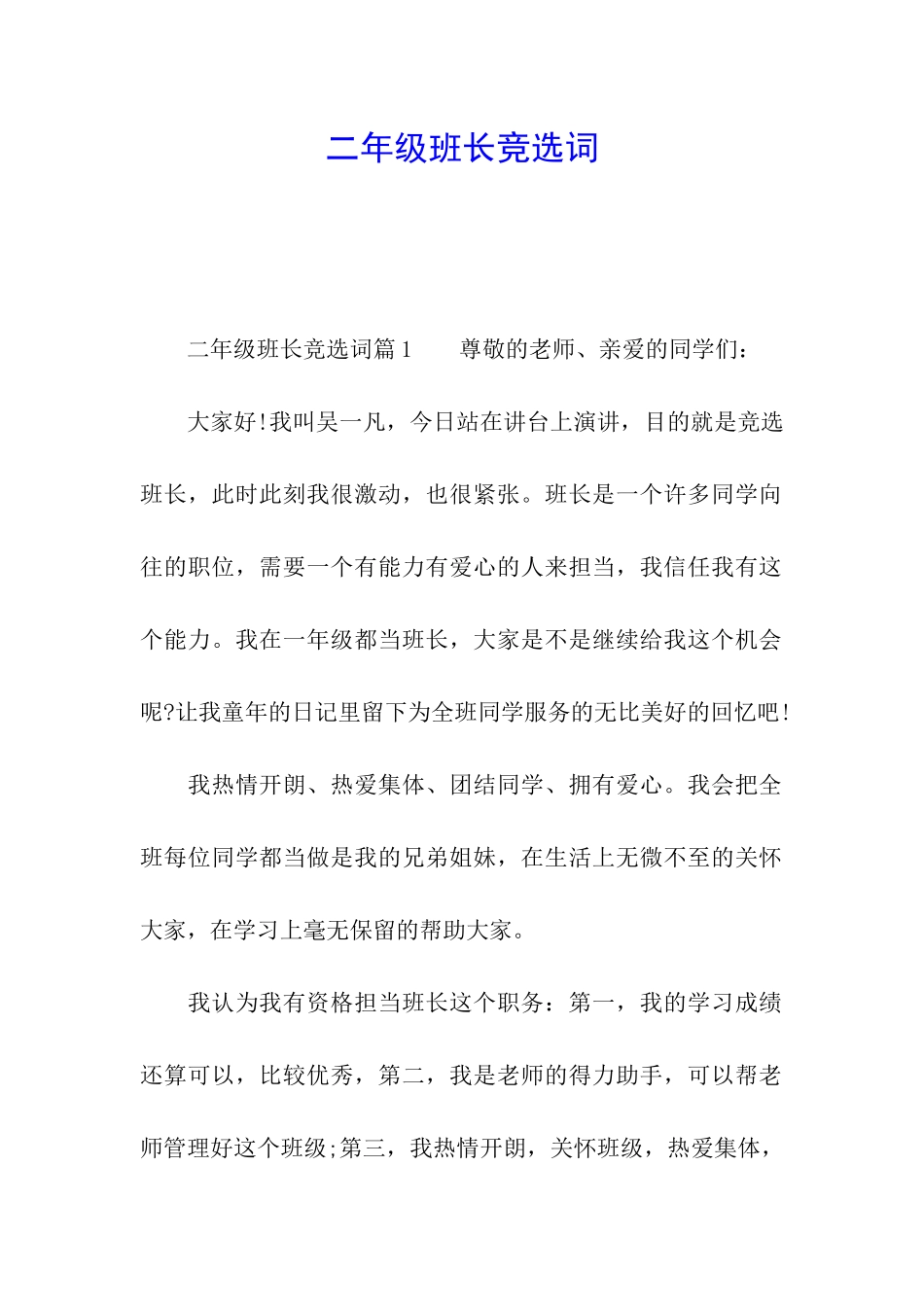 二年级班长竞选词

二年级班长竞选词篇1　　尊敬的老师、亲爱的同学们：

大家好!我叫吴一凡，今日站在讲台上演讲，目的就是竞选班长，此时此刻我很激动，也很紧张。班长是一个许多同学向往的职位，需要一个有能力有爱心的人来担当，我信任我有这个能力。我在一年级都当班长，大家是不是继续给我这个机会呢?让我童年的日记里留下为全班同学服务的无比美好的回忆吧!

我热情开朗、热爱集体、团结同学、拥有爱心。我会把全班每位同学都当做是我的兄弟姐妹，在生活上无微不至的关怀大家，在学习上毫无保留的帮助大家。

我认为我有资格担当班长这个职务：第一，我的学习成绩还算可以，比较优秀，第二，我是老师的得力助手，可以帮老师管理好这个班级;第三，我热情开朗，关怀班级，热爱集体，